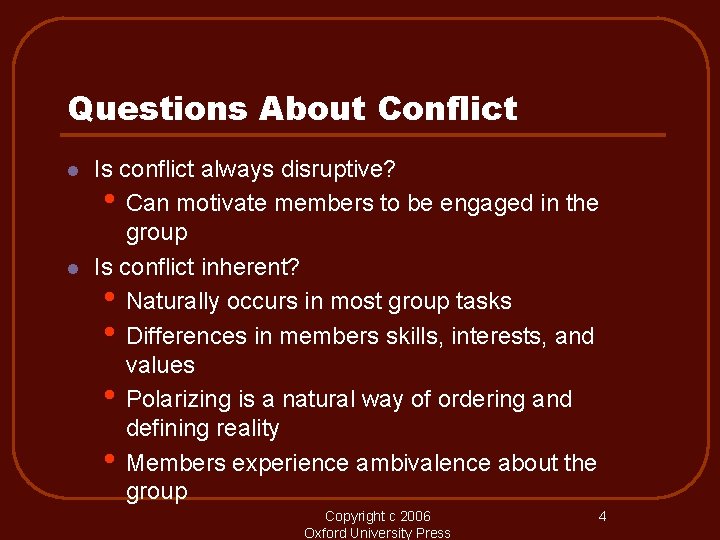 Questions About Conflict

- Is conflict always disruptive?
  - Can motivate members to be engaged in the group
- Is conflict inherent?
  - Naturally occurs in most group tasks
  - Differences in members skills, interests, and values
  - Polarizing is a natural way of ordering and defining reality
  - Members experience ambivalence about the group

Copyright c 2006
Oxford University Press

4